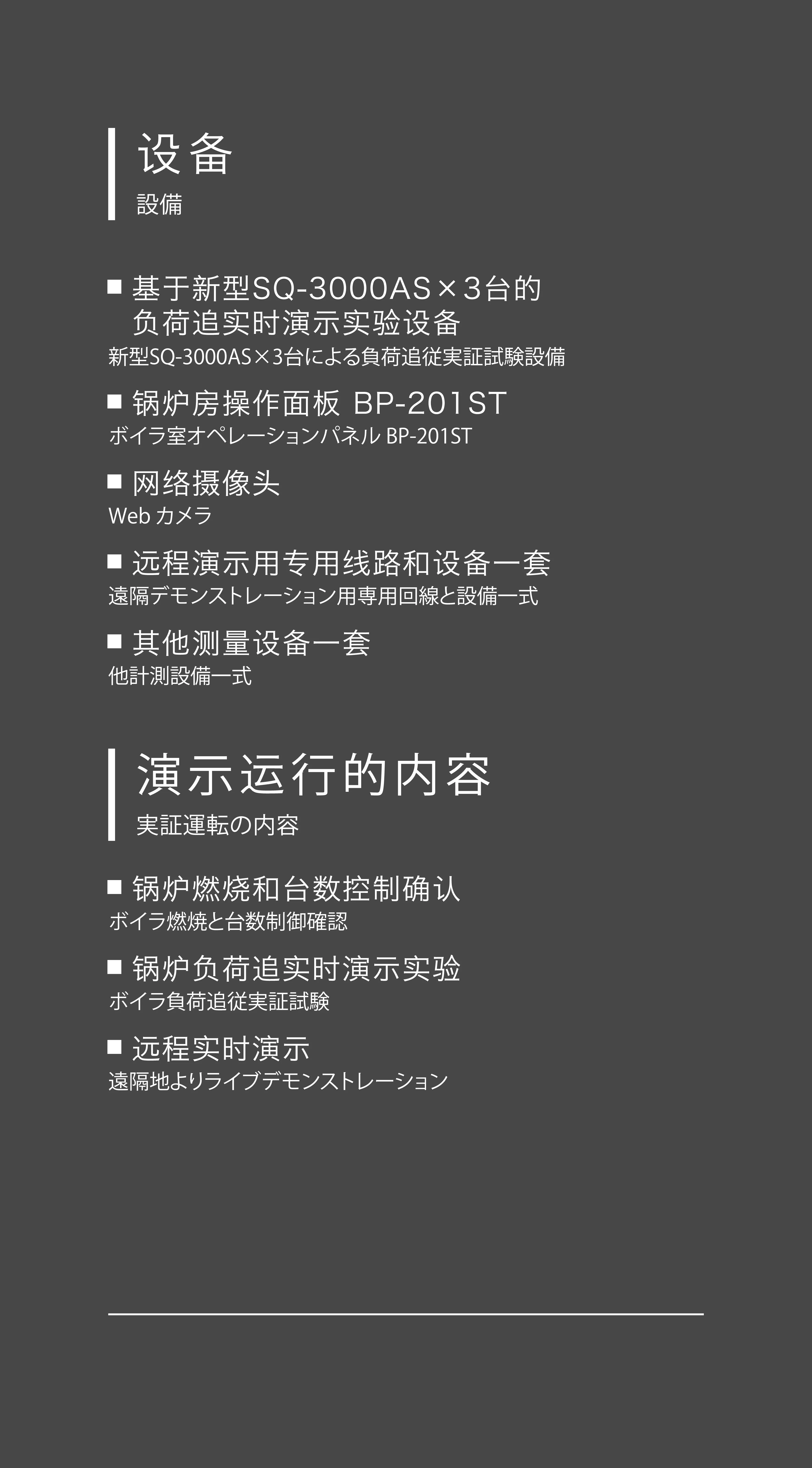 设备
設備

■ 基于新型SQ-3000AS×3台的负荷追实时演示实验设备
新型SQ-3000AS×3台による負荷追従実証試験設備

■ 锅炉房操作面板 BP-201ST
ボイラ室オペレーションパネル BP-201ST

■ 网络摄像头
Web カメラ

■ 远程演示用专用线路和设备一套
遠隔デモンストレーション用専用回線と設備一式

■ 其他测量设备一套
他計測設備一式

演示运行的内容
実証運転の内容

■ 锅炉燃烧和台数控制确认
ボイラ燃焼と台数制御確認

■ 锅炉负荷追实时演示实验
ボイラ負荷追従実証試験

■ 远程实时演示
遠隔地よりライブデモンストレーション